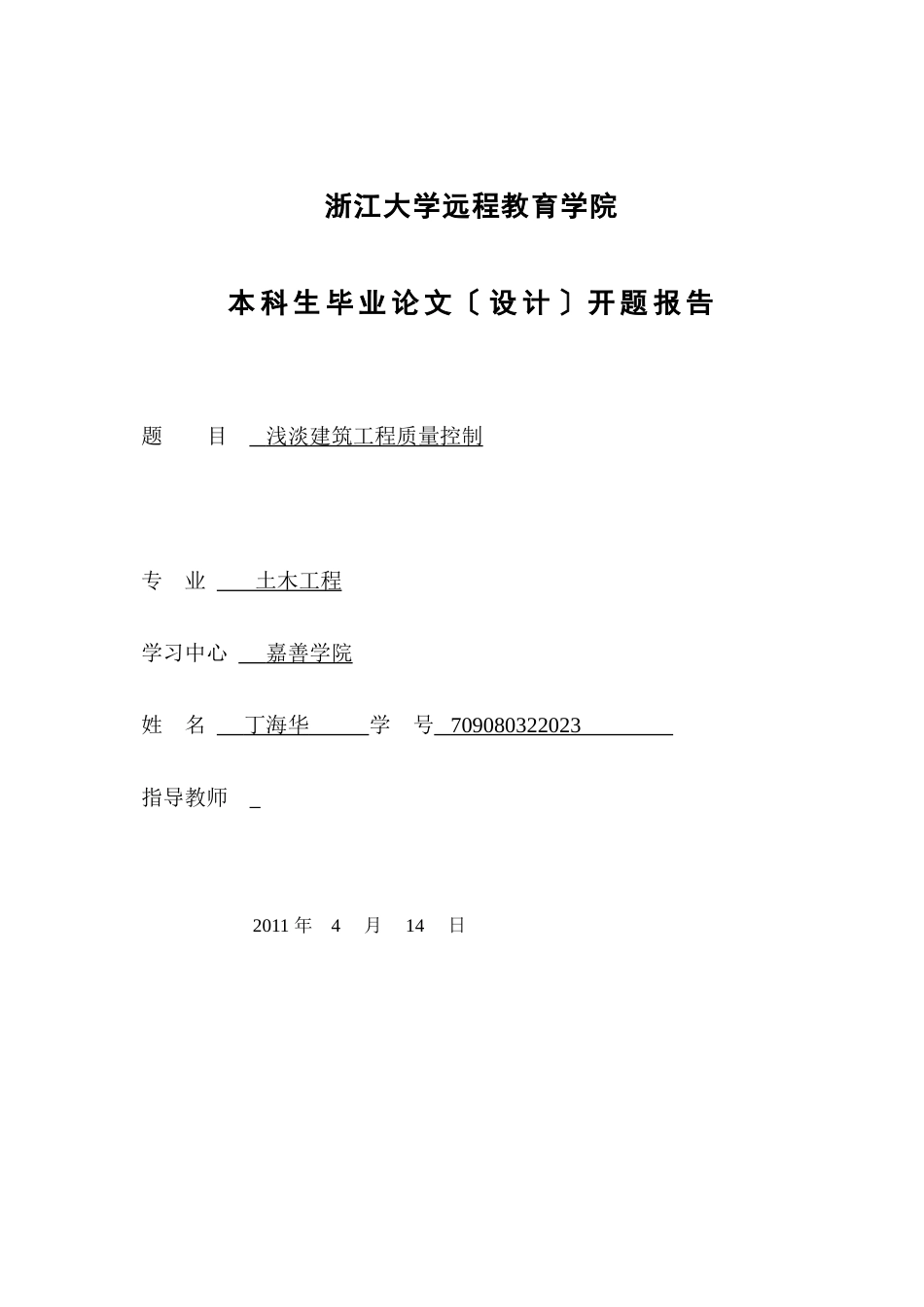 浙江大学远程教育学院

本科生毕业论文〔设计〕开题报告

题　　目　浅淡建筑工程质量控制

专　业　土木工程

学习中心　嘉善学院

姓　名　丁海华　学　号　709080322023

指导教师　_

2011 年　4　月　14　日